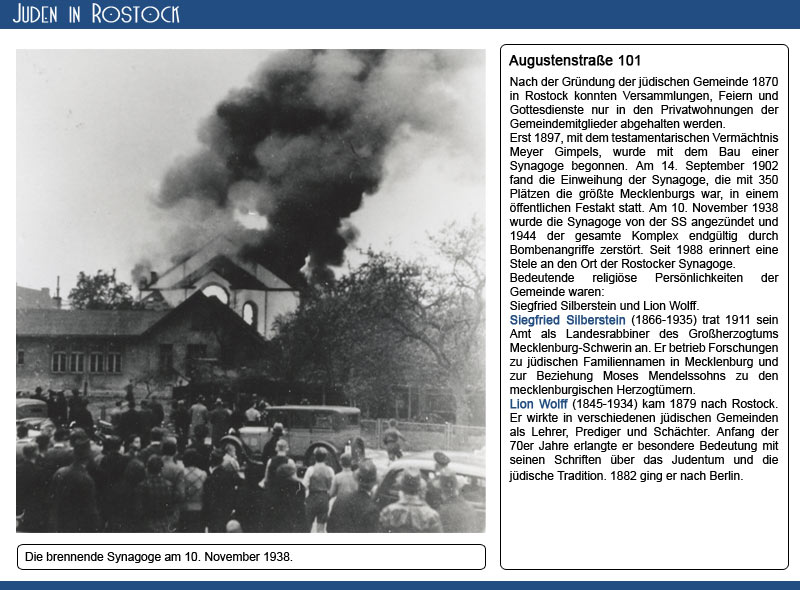 JUDEN IN ROSTOCK

Die brennende Synagoge am 10. November 1938.

Augustenstraße 101

Nach der Gründung der jüdischen Gemeinde 1870 in Rostock konnten Versammlungen, Feiern und Gottesdienste nur in den Privatwohnungen der Gemeindemitglieder abgehalten werden.
Erst 1897, mit dem testamentarischen Vermächtnis Meyer Gimpels, wurde mit dem Bau einer Synagoge begonnen. Am 14. September 1902 fand die Einweihung der Synagoge, die mit 350 Plätzen die größte Mecklenburgs war, in einem öffentlichen Festakt statt. Am 10. November 1938 wurde die Synagoge von der SS angezündet und 1944 der gesamte Komplex endgültig durch Bombenangriffe zerstört. Seit 1988 erinnert eine Stele an den Ort der Rostocker Synagoge.
Bedeutende religiöse Persönlichkeiten der Gemeinde waren:
Siegfried Silberstein und Lion Wolff.
Siegfried Silberstein (1866-1935) trat 1911 sein Amt als Landesrabbiner des Großherzogtums Mecklenburg-Schwerin an. Er betrieb Forschungen zu jüdischen Familiennamen in Mecklenburg und zur Beziehung Moses Mendelssohns zu den mecklenburgischen Herzogtümern.
Lion Wolff (1845-1934) kam 1879 nach Rostock. Er wirkte in verschiedenen jüdischen Gemeinden als Lehrer, Prediger und Schächter. Anfang der 70er Jahre erlangte er besondere Bedeutung mit seinen Schriften über das Judentum und die jüdische Tradition. 1882 ging er nach Berlin.